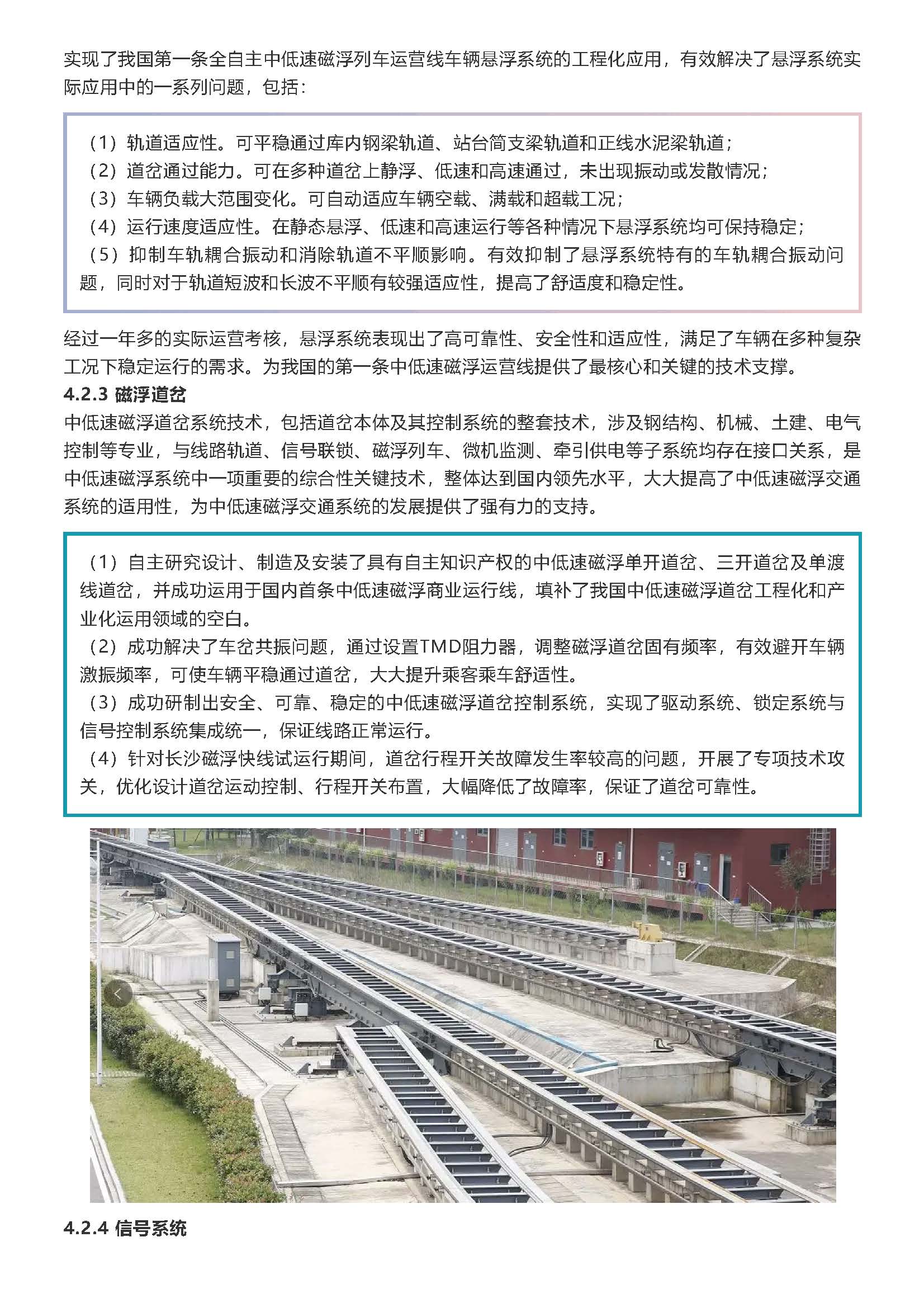 实现了我国第一条全自主中低速磁浮列车运营线车辆悬浮系统的工程化应用，有效解决了悬浮系统实际应用中的一系列问题，包括：

（1）轨道适应性。可平稳通过库内钢梁轨道、站台简支梁轨道和正线水泥梁轨道；
（2）道岔通过能力。可在多种道岔上静浮、低速和高速通过，未出现振动或发散情况；
（3）车辆负载大范围变化。可自动适应车辆空载、满载和超载工况；
（4）运行速度适应性。在静态悬浮、低速和高速运行等各种情况下悬浮系统均可保持稳定；
（5）抑制车轨耦合振动和消除轨道不平顺影响。有效抑制了悬浮系统特有的车轨耦合振动问题，同时对于轨道短波和长波不平顺有较强适应性，提高了舒适度和稳定性。

经过一年多的实际运营考核，悬浮系统表现出了高可靠性、安全性和适应性，满足了车辆在多种复杂工况下稳定运行的需求。为我国的第一条中低速磁浮运营线提供了最核心和关键的技术支撑。

4.2.3 磁浮道岔

中低速磁浮道岔系统技术，包括道岔本体及其控制系统的整套技术，涉及钢结构、机械、土建、电气控制等专业，与线路轨道、信号联锁、磁浮列车、微机监测、牵引供电等子系统均存在接口关系，是中低速磁浮系统中一项重要的综合性关键技术，整体达到国内领先水平，大大提高了中低速磁浮交通系统的适用性，为中低速磁浮交通系统的发展提供了强有力的支持。

（1）自主研究设计、制造及安装了具有自主知识产权的中低速磁浮单开道岔、三开道岔及单渡线道岔，并成功运用于国内首条中低速磁浮商业运行线，填补了我国中低速磁浮道岔工程化和产业化运用领域的空白。
（2）成功解决了车岔共振问题，通过设置TMD阻力器，调整磁浮道岔固有频率，有效避开车辆激振频率，可使车辆平稳通过道岔，大大提升乘客乘车舒适性。
（3）成功研制出安全、可靠、稳定的中低速磁浮道岔控制系统，实现了驱动系统、锁定系统与信号控制系统集成统一，保证线路正常运行。
（4）针对长沙磁浮快线试运行期间，道岔行程开关故障发生率较高的问题，开展了专项技术攻关，优化设计道岔运动控制、行程开关布置，大幅降低了故障率，保证了道岔可靠性。

4.2.4 信号系统